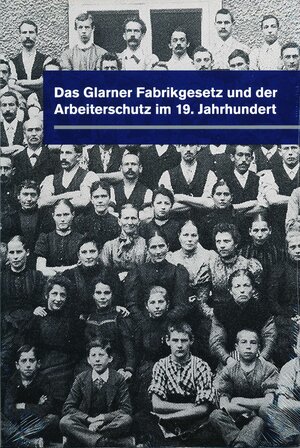 Das Glarner Fabrikgesetz und der Arbeiterschutz im 19. Jahrhundert